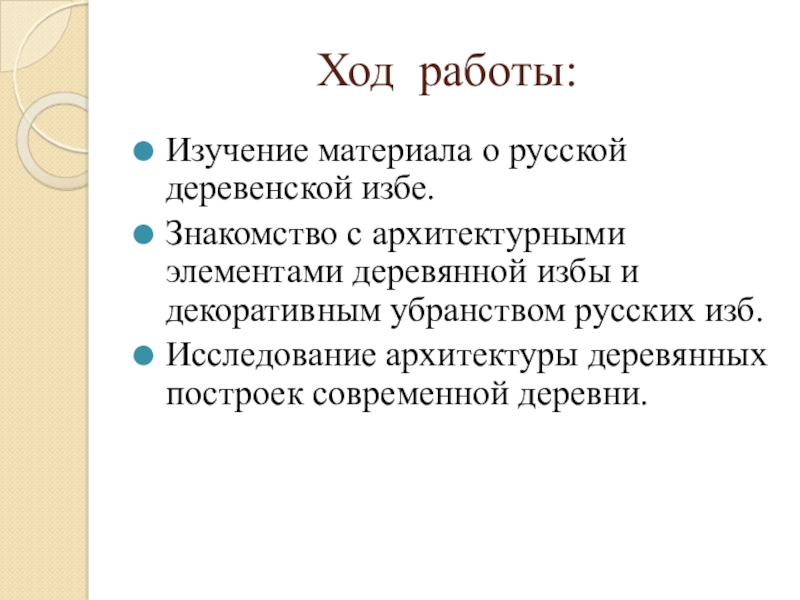 Ход работы:

Изучение материала о русской деревенской избе.

Знакомство с архитектурными элементами деревянной избы и декоративным убранством русских изб.

Исследование архитектуры деревянных построек современной деревни.